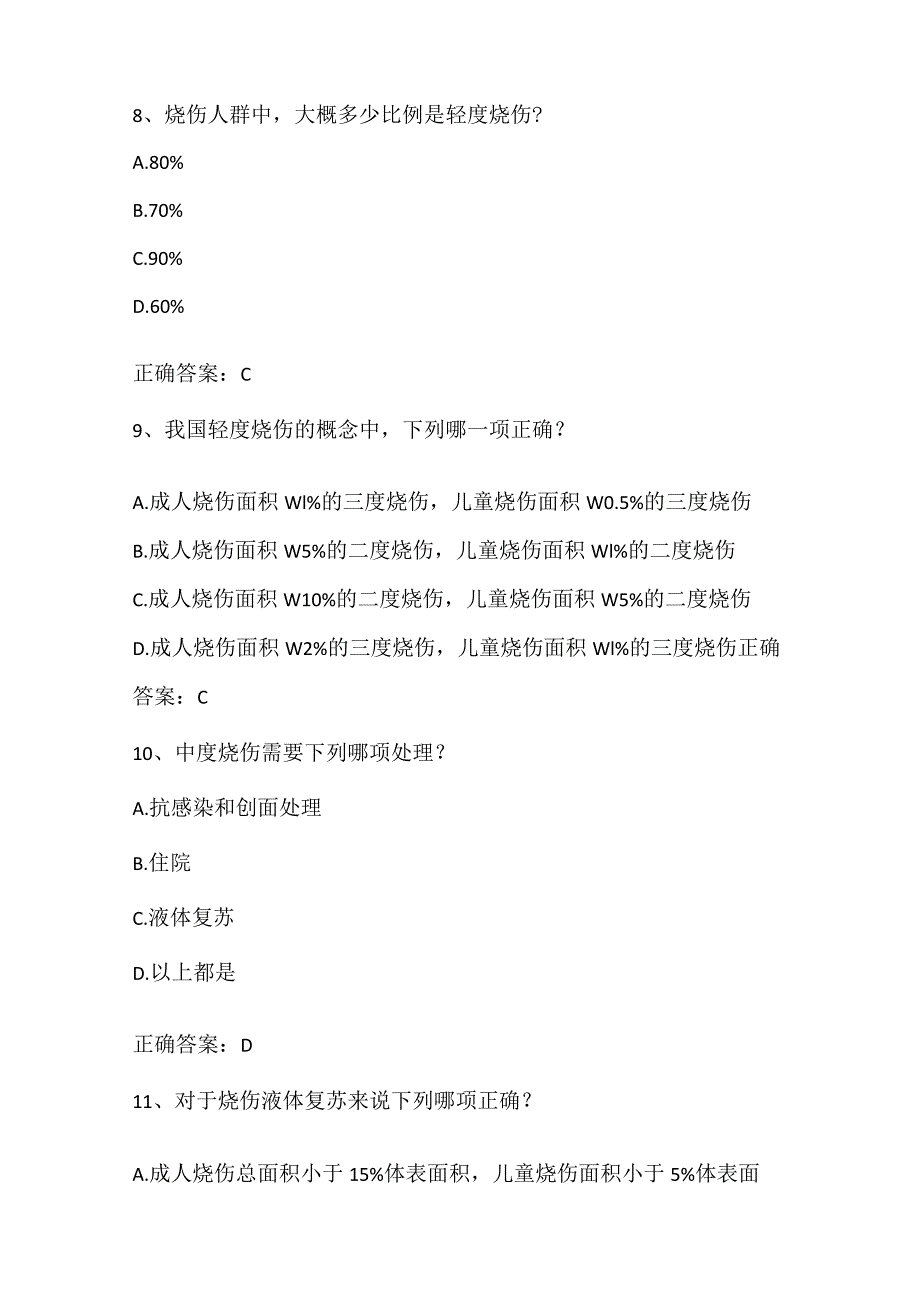 8、烧伤人群中，大概多少比例是轻度烧伤?

A.80%

B.70%

C.90%

D.60%

正确答案：C

9、我国轻度烧伤的概念中，下列哪一项正确？

A.成人烧伤面积 Wl%的三度烧伤，儿童烧伤面积 W0.5%的三度烧伤

B.成人烧伤面积 W5%的二度烧伤，儿童烧伤面积 Wl%的二度烧伤

C.成人烧伤面积 W10%的二度烧伤，儿童烧伤面积 W5%的二度烧伤

D.成人烧伤面积 W2%的三度烧伤，儿童烧伤面积 Wl%的三度烧伤正确答案：C

10、中度烧伤需要下列哪项处理？

A.抗感染和创面处理

B.住院

C.液体复苏

D.以上都是

正确答案：D

11、对于烧伤液体复苏来说下列哪项正确？

A.成人烧伤总面积小于 15%体表面积，儿童烧伤面积小于 5%体表面